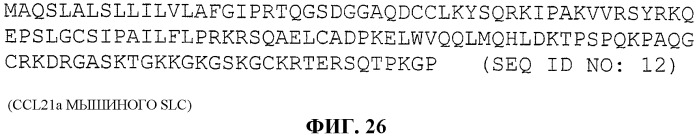 MAQSLALSLLILVLAFGIPRTQGSDGGAQDCCLKYSQRKIPAKVVRSYRKQ
EPSLGCSIPAILFLPRKRSQAELCADPKELWVQQLMQHLDKTPSPQKPAQG
CRKDRGASKTGKKGKGSKGCKRTERSQTPKGP (SEQ ID NO: 12)

(CCL21a МЫШИНОГО SLC)

ФИГ. 26